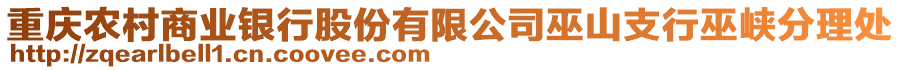 重庆农村商业银行股份有限公司巫山支行巫峡分理处
http://zqearlbell1.cn.coovee.com